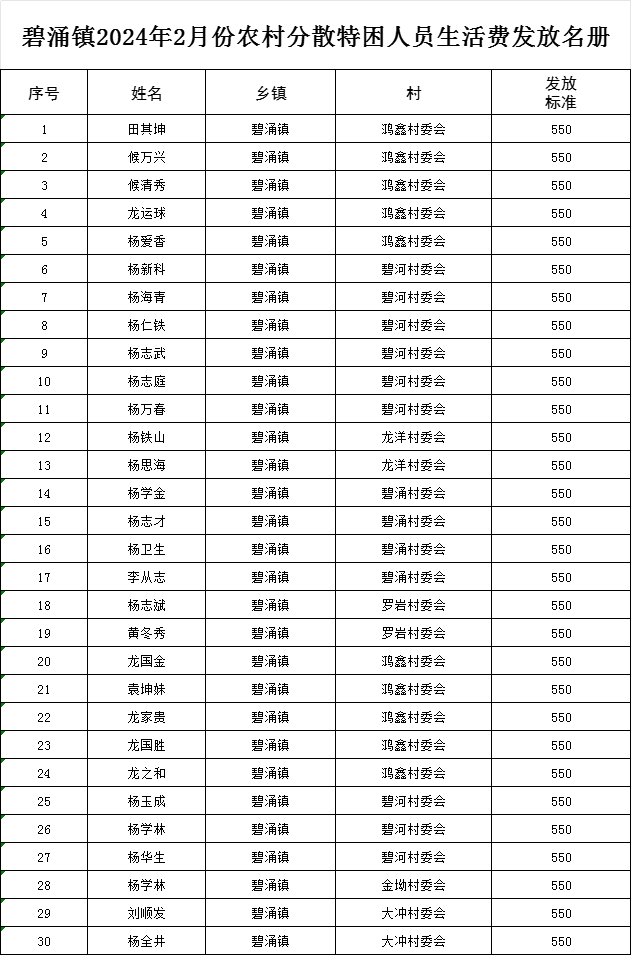 碧涌镇2024年2月份农村分散特困人员生活费发放名册

| 序号 | 姓名 | 乡镇 | 村 | 发放标准 |
|---|---|---|---|---|
| 1 | 田其坤 | 碧涌镇 | 鸿鑫村委会 | 550 |
| 2 | 候万兴 | 碧涌镇 | 鸿鑫村委会 | 550 |
| 3 | 候清秀 | 碧涌镇 | 鸿鑫村委会 | 550 |
| 4 | 龙运球 | 碧涌镇 | 鸿鑫村委会 | 550 |
| 5 | 杨爱香 | 碧涌镇 | 鸿鑫村委会 | 550 |
| 6 | 杨新科 | 碧涌镇 | 碧河村委会 | 550 |
| 7 | 杨海青 | 碧涌镇 | 碧河村委会 | 550 |
| 8 | 杨仁铁 | 碧涌镇 | 碧河村委会 | 550 |
| 9 | 杨志武 | 碧涌镇 | 碧河村委会 | 550 |
| 10 | 杨志庭 | 碧涌镇 | 碧河村委会 | 550 |
| 11 | 杨万春 | 碧涌镇 | 碧河村委会 | 550 |
| 12 | 杨铁山 | 碧涌镇 | 龙洋村委会 | 550 |
| 13 | 杨思海 | 碧涌镇 | 龙洋村委会 | 550 |
| 14 | 杨学金 | 碧涌镇 | 碧涌村委会 | 550 |
| 15 | 杨志才 | 碧涌镇 | 碧涌村委会 | 550 |
| 16 | 杨卫生 | 碧涌镇 | 碧涌村委会 | 550 |
| 17 | 李从志 | 碧涌镇 | 碧涌村委会 | 550 |
| 18 | 杨志斌 | 碧涌镇 | 罗岩村委会 | 550 |
| 19 | 黄冬秀 | 碧涌镇 | 罗岩村委会 | 550 |
| 20 | 龙国金 | 碧涌镇 | 鸿鑫村委会 | 550 |
| 21 | 袁坤妹 | 碧涌镇 | 鸿鑫村委会 | 550 |
| 22 | 龙家贵 | 碧涌镇 | 鸿鑫村委会 | 550 |
| 23 | 龙国胜 | 碧涌镇 | 鸿鑫村委会 | 550 |
| 24 | 龙之和 | 碧涌镇 | 鸿鑫村委会 | 550 |
| 25 | 杨玉成 | 碧涌镇 | 碧河村委会 | 550 |
| 26 | 杨学林 | 碧涌镇 | 碧河村委会 | 550 |
| 27 | 杨华生 | 碧涌镇 | 碧河村委会 | 550 |
| 28 | 杨学林 | 碧涌镇 | 金坳村委会 | 550 |
| 29 | 刘顺发 | 碧涌镇 | 大冲村委会 | 550 |
| 30 | 杨全井 | 碧涌镇 | 大冲村委会 | 550 |